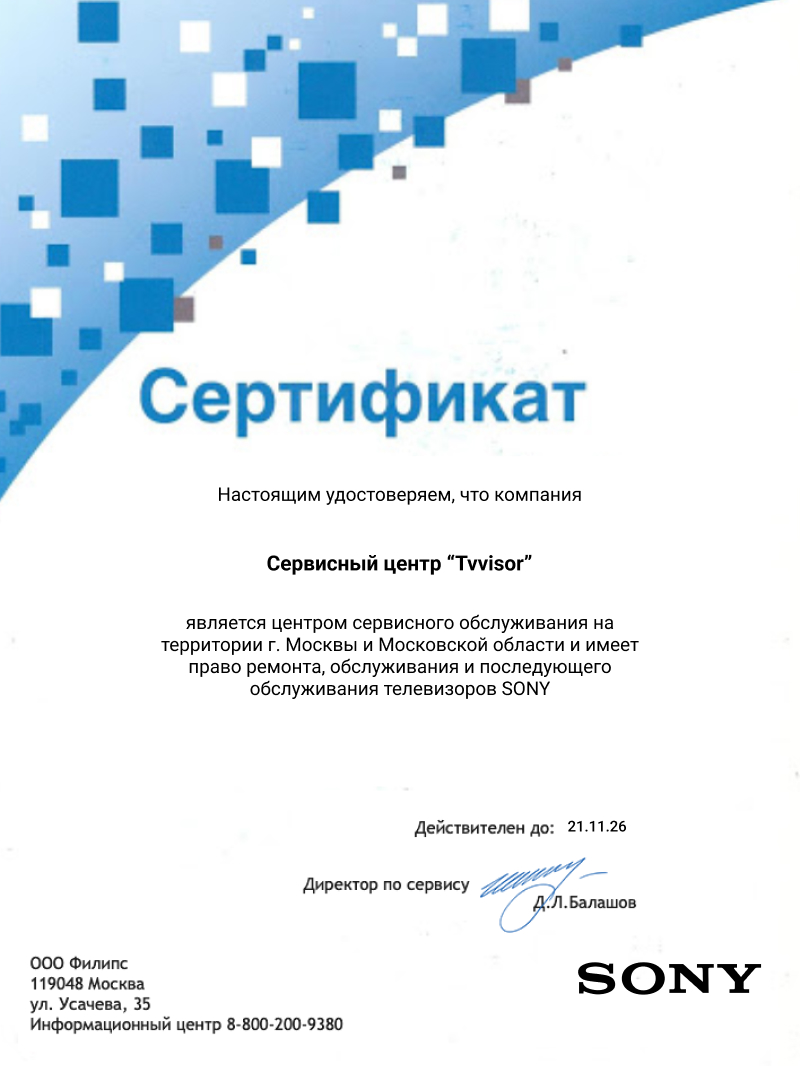 Сертификат

Настоящим удостоверяем, что компания

Сервисный центр “Tvvisor”

является центром сервисного обслуживания на территории г. Москвы и Московской области и имеет право ремонта, обслуживания и последующего обслуживания телевизоров SONY

Действителен до: 21.11.26

Директор по сервису Д.Л.Балашов

ООО Филипс
119048 Москва
ул. Усачева, 35
Информационный центр 8-800-200-9380

SONY